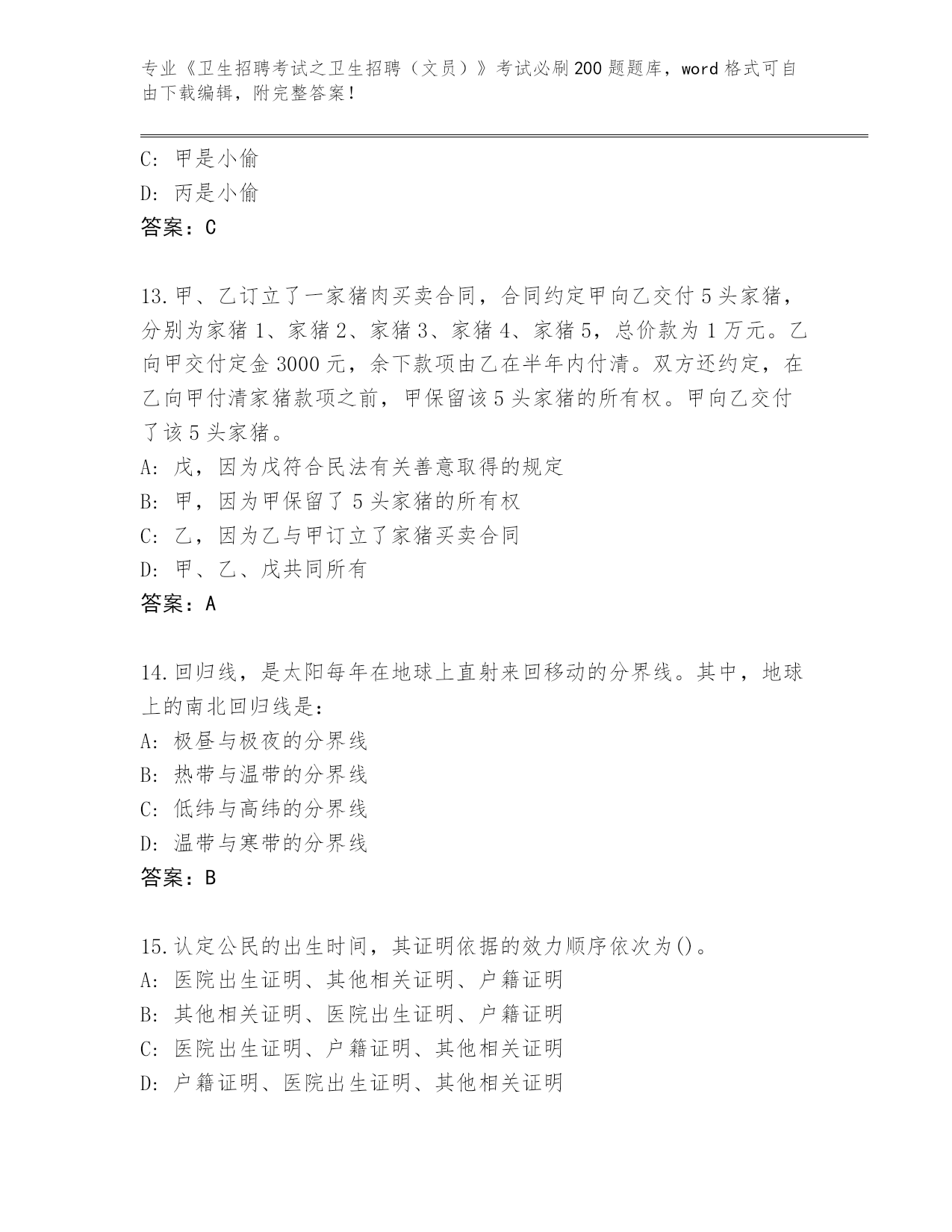 专业《卫生招聘考试之卫生招聘（文员）》考试必刷200题题库，word格式可自由下载编辑，附完整答案！

C: 甲是小偷
D: 丙是小偷
答案：C

13.甲、乙订立了一家猪肉买卖合同，合同约定甲向乙交付5头家猪，分别为家猪1、家猪2、家猪3、家猪4、家猪5，总价款为1万元。乙向甲交付定金3000元，余下款项由乙在半年内付清。双方还约定，在乙向甲付清家猪款项之前，甲保留该5头家猪的所有权。甲向乙交付了该5头家猪。
A: 戊，因为戊符合民法有关善意取得的规定
B: 甲，因为甲保留了5头家猪的所有权
C: 乙，因为乙与甲订立了家猪买卖合同
D: 甲、乙、戊共同所有
答案：A

14.回归线，是太阳每年在地球上直射来回移动的分界线。其中，地球上的南北回归线是：
A: 极昼与极夜的分界线
B: 热带与温带的分界线
C: 低纬与高纬的分界线
D: 温带与寒带的分界线
答案：B

15.认定公民的出生时间，其证明依据的效力顺序依次为()。
A: 医院出生证明、其他相关证明、户籍证明
B: 其他相关证明、医院出生证明、户籍证明
C: 医院出生证明、户籍证明、其他相关证明
D: 户籍证明、医院出生证明、其他相关证明